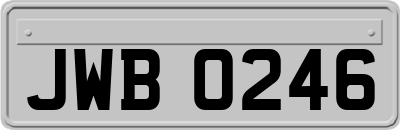 JWB 0246